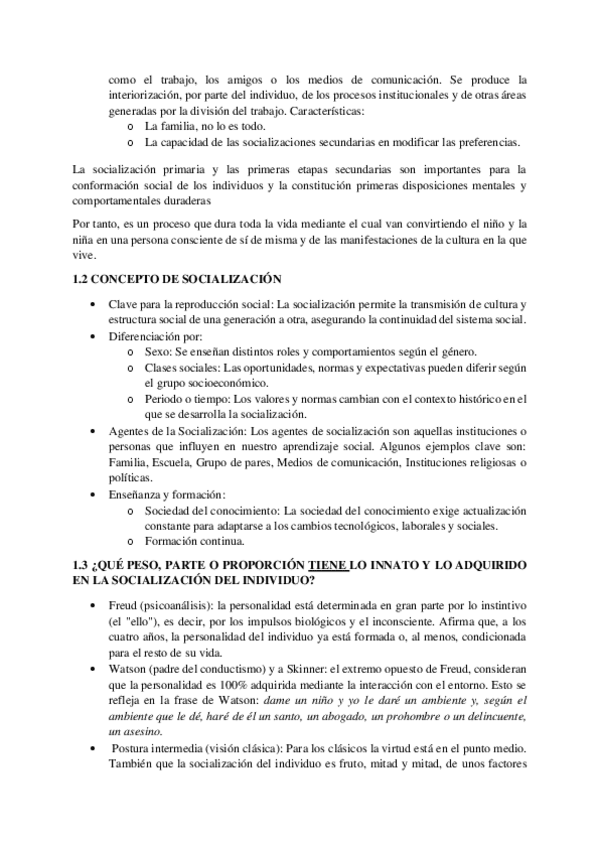 como el trabajo, los amigos o los medios de comunicación. Se produce la interiorización, por parte del individuo, de los procesos institucionales y de otras áreas generadas por la división del trabajo. Características:
o La familia, no lo es todo.
o La capacidad de las socializaciones secundarias en modificar las preferencias.

La socialización primaria y las primeras etapas secundarias son importantes para la conformación social de los individuos y la constitución primeras disposiciones mentales y comportamentales duraderas

Por tanto, es un proceso que dura toda la vida mediante el cual van convirtiendo el niño y la niña en una persona consciente de sí de misma y de las manifestaciones de la cultura en la que vive.

1.2 CONCEPTO DE SOCIALIZACIÓN

• Clave para la reproducción social: La socialización permite la transmisión de cultura y estructura social de una generación a otra, asegurando la continuidad del sistema social.
• Diferenciación por:
o Sexo: Se enseñan distintos roles y comportamientos según el género.
o Clases sociales: Las oportunidades, normas y expectativas pueden diferir según el grupo socioeconómico.
o Periodo o tiempo: Los valores y normas cambian con el contexto histórico en el que se desarrolla la socialización.
• Agentes de la Socialización: Los agentes de socialización son aquellas instituciones o personas que influyen en nuestro aprendizaje social. Algunos ejemplos clave son: Familia, Escuela, Grupo de pares, Medios de comunicación, Instituciones religiosas o políticas.
• Enseñanza y formación:
o Sociedad del conocimiento: La sociedad del conocimiento exige actualización constante para adaptarse a los cambios tecnológicos, laborales y sociales.
o Formación continua.

1.3 ¿QUÉ PESO, PARTE O PROPORCIÓN TIENE LO INNATO Y LO ADQUIRIDO EN LA SOCIALIZACIÓN DEL INDIVIDUO?

• Freud (psicoanálisis): la personalidad está determinada en gran parte por lo instintivo (el "ello"), es decir, por los impulsos biológicos y el inconsciente. Afirma que, a los cuatro años, la personalidad del individuo ya está formada o, al menos, condicionada para el resto de su vida.
• Watson (padre del conductismo) y a Skinner: el extremo opuesto de Freud, consideran que la personalidad es 100% adquirida mediante la interacción con el entorno. Esto se refleja en la frase de Watson: dame un niño y yo le daré un ambiente y, según el ambiente que le dé, haré de él un santo, un abogado, un prohombre o un delincuente, un asesino.
• Postura intermedia (visión clásica): Para los clásicos la virtud está en el punto medio. También que la socialización del individuo es fruto, mitad y mitad, de unos factores